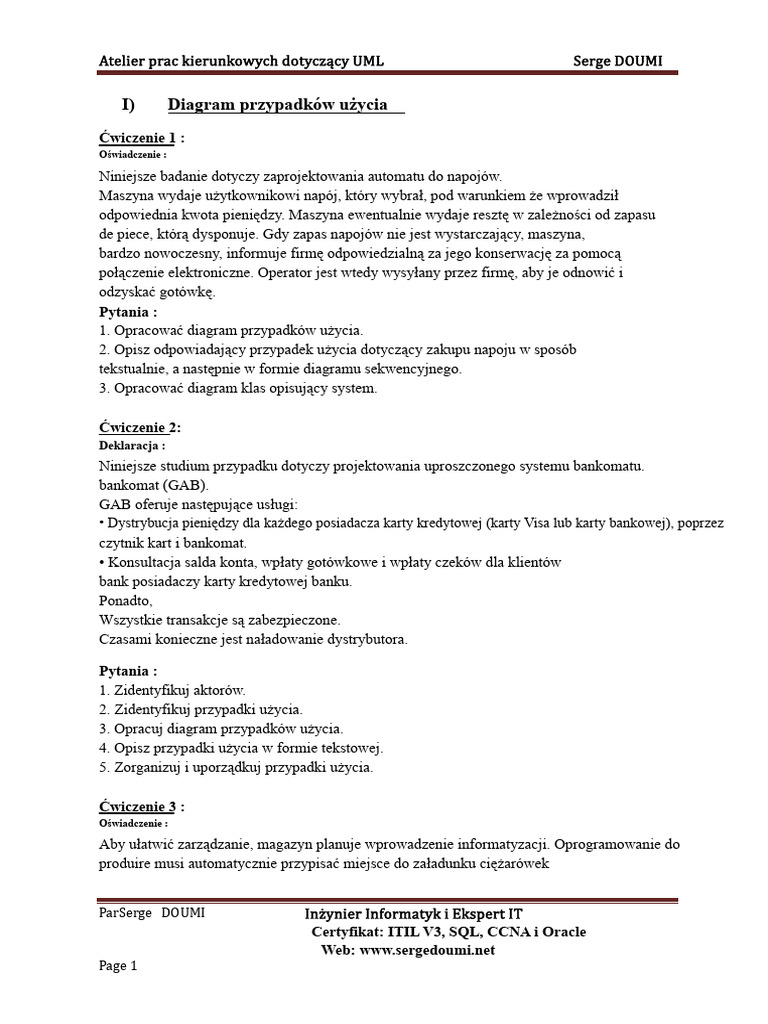 Atelier prac kierunkowych dotyczący UML Serge DOUMI

I) Diagram przypadków użycia

Ćwiczenie 1 :
Oświadczenie :
Niniejsze badanie dotyczy zaprojektowania automatu do napojów.
Maszyna wydaje użytkownikowi napój, który wybrał, pod warunkiem że wprowadził odpowiednia kwota pieniędzy. Maszyna ewentualnie wydaje resztę w zależności od zapasu de piece, którą dysponuje. Gdy zapas napojów nie jest wystarczający, maszyna, bardzo nowoczesny, informuje firmę odpowiedzialną za jego konserwację za pomocą połączenie elektroniczne. Operator jest wtedy wysyłany przez firmę, aby je odnowić i odzyskać gotówkę.
Pytania :
1. Opracować diagram przypadków użycia.
2. Opisz odpowiadający przypadek użycia dotyczący zakupu napoju w sposób tekstualnie, a następnie w formie diagramu sekwencyjnego.
3. Opracować diagram klas opisujący system.

Ćwiczenie 2:
Deklaracja :
Niniejsze studium przypadku dotyczy projektowania uproszczonego systemu bankomatu. bankomat (GAB).
GAB oferuje następujące usługi:
• Dystrybucja pieniędzy dla każdego posiadacza karty kredytowej (karty Visa lub karty bankowej), poprzez czytnik kart i bankomat.
• Konsultacja salda konta, wpłaty gotówkowe i wpłaty czeków dla klientów bank posiadaczy karty kredytowej banku.
Ponadto,
Wszystkie transakcje są zabezpieczone.
Czasami konieczne jest naładowanie dystrybutora.

Pytania :
1. Zidentyfikuj aktorów.
2. Zidentyfikuj przypadki użycia.
3. Opracuj diagram przypadków użycia.
4. Opisz przypadki użycia w formie tekstowej.
5. Zorganizuj i uporządkuj przypadki użycia.

Ćwiczenie 3 :
Oświadczenie :
Aby ułatwić zarządzanie, magazyn planuje wprowadzenie informatyzacji. Oprogramowanie do produire musi automatycznie przypisać miejsce do załadunku ciężarówek

ParSerge DOUMI
Inżynier Informatyk i Ekspert IT
Certyfikat: ITIL V3, SQL, CCNA i Oracle
Web: www.sergedoumi.net

Page 1